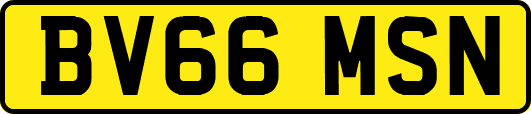 BV66 MSN